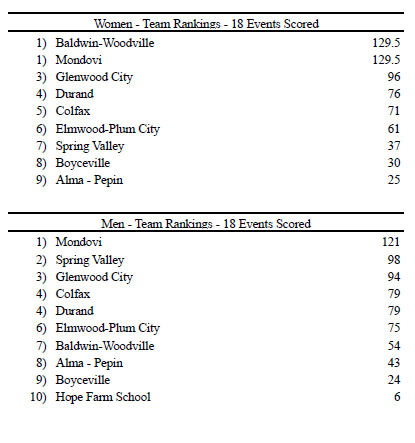 Women - Team Rankings - 18 Events Scored

| | | |
|---|---|---|
| 1) | Baldwin-Woodville | 129.5 |
| 1) | Mondovi | 129.5 |
| 3) | Glenwood City | 96 |
| 4) | Durand | 76 |
| 5) | Colfax | 71 |
| 6) | Elmwood-Plum City | 61 |
| 7) | Spring Valley | 37 |
| 8) | Boyceville | 30 |
| 9) | Alma - Pepin | 25 |

Men - Team Rankings - 18 Events Scored

| | | |
|---|---|---|
| 1) | Mondovi | 121 |
| 2) | Spring Valley | 98 |
| 3) | Glenwood City | 94 |
| 4) | Colfax | 79 |
| 4) | Durand | 79 |
| 6) | Elmwood-Plum City | 75 |
| 7) | Baldwin-Woodville | 54 |
| 8) | Alma - Pepin | 43 |
| 9) | Boyceville | 24 |
| 10) | Hope Farm School | 6 |